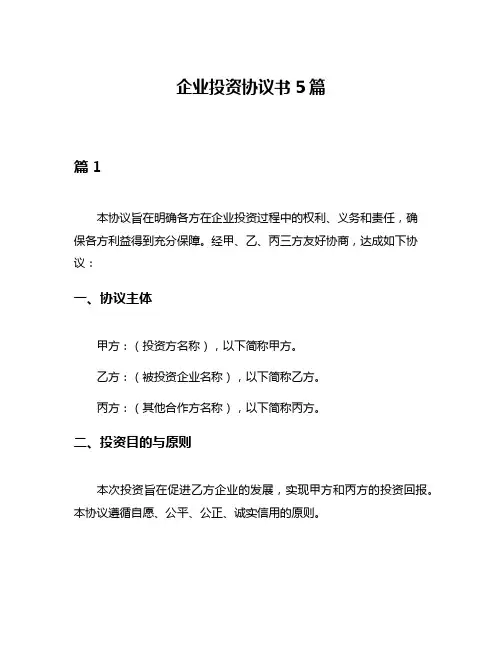 企业投资协议书 5 篇

篇 1

本协议旨在明确各方在企业投资过程中的权利、义务和责任，确保各方利益得到充分保障。经甲、乙、丙三方友好协商，达成如下协议：

一、协议主体

甲方：（投资方名称），以下简称甲方。

乙方：（被投资企业名称），以下简称乙方。

丙方：（其他合作方名称），以下简称丙方。

二、投资目的与原则

本次投资旨在促进乙方企业的发展，实现甲方和丙方的投资回报。本协议遵循自愿、公平、公正、诚实信用的原则。